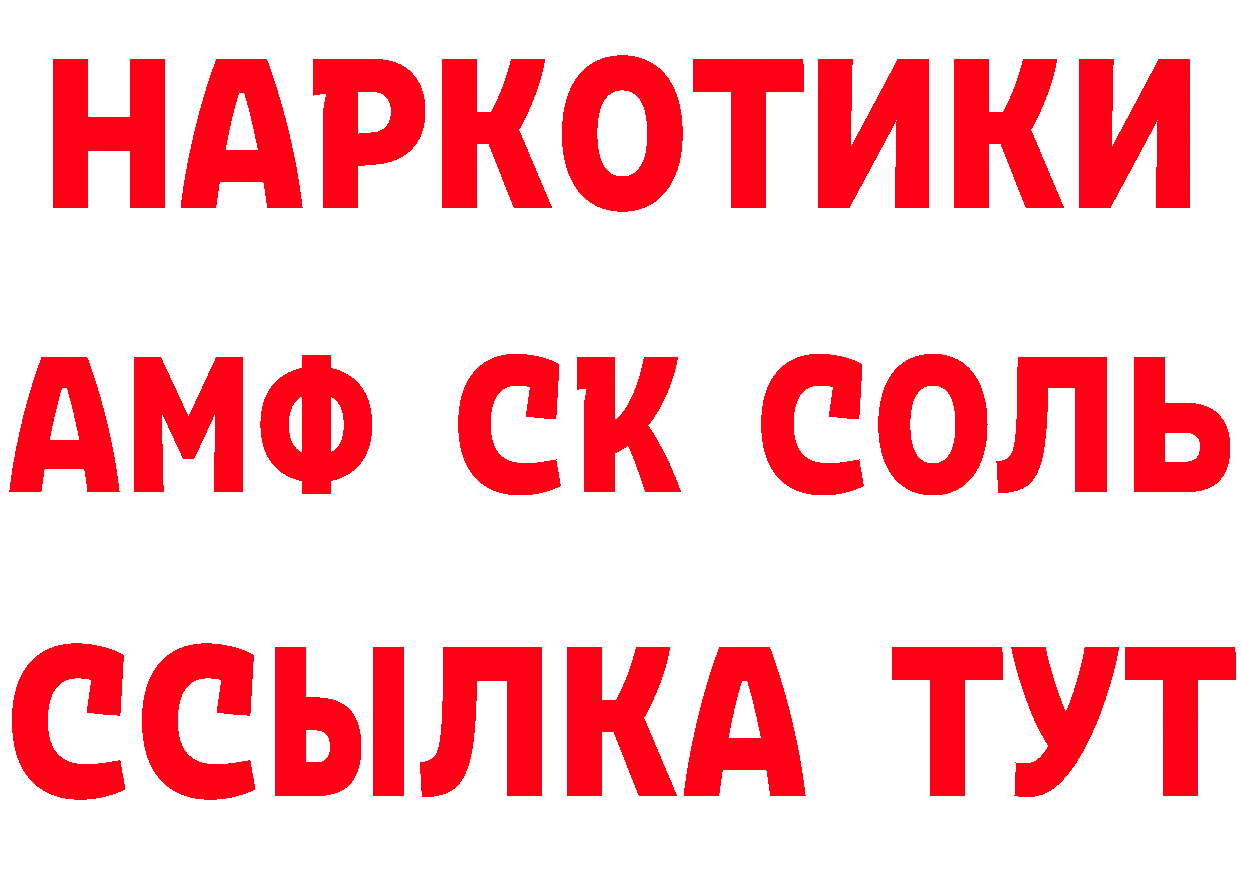 НАРКОТИКИ
АМФ СК СОЛЬ
ССЫЛКА ТУТ